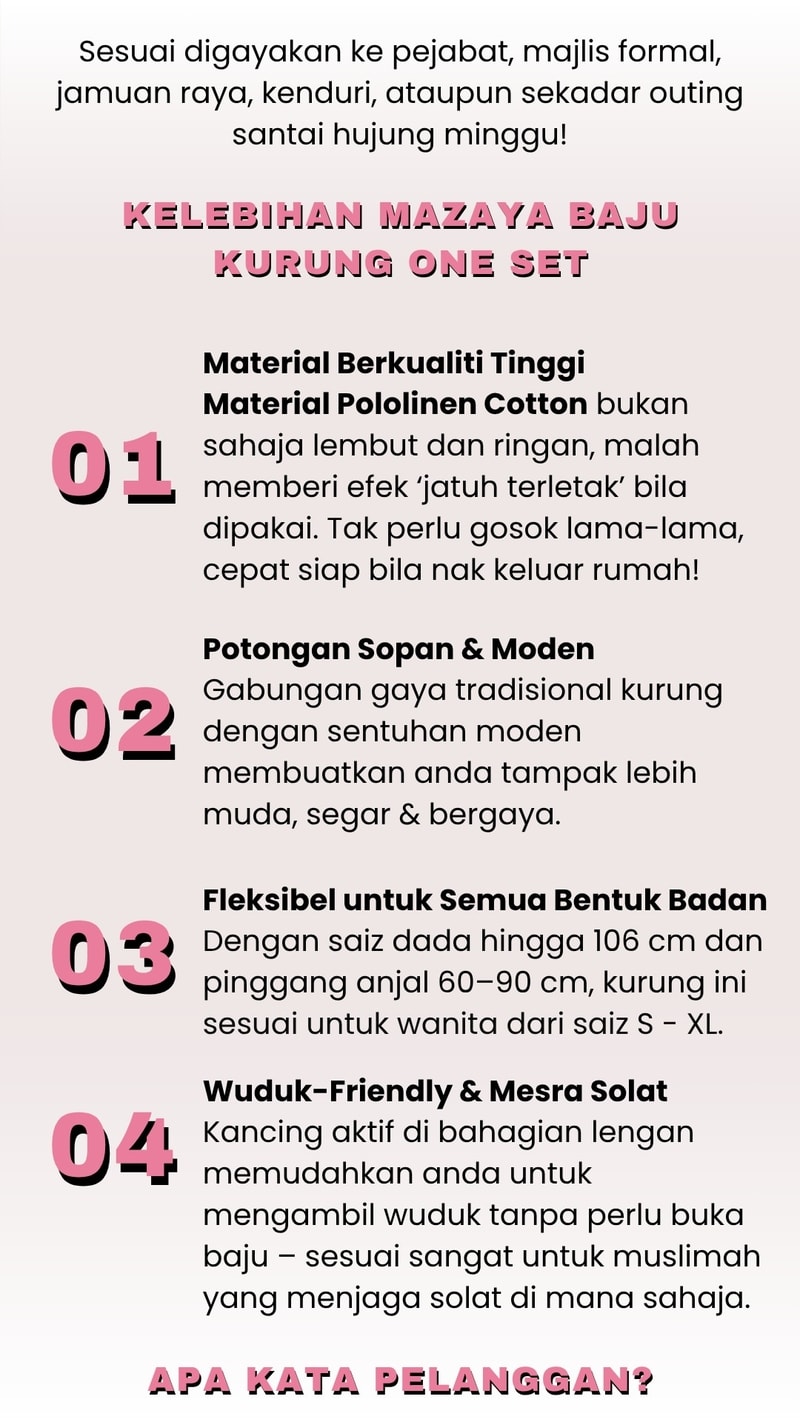 Sesuai digayakan ke pejabat, majlis formal, jamuan raya, kenduri, ataupun sekadar outing santai hujung minggu!

KELEBIHAN MAZAYA BAJU KURUNG ONE SET

01

Material Berkualiti Tinggi
Material Pololinen Cotton bukan sahaja lembut dan ringan, malah memberi efek 'jatuh terletak' bila dipakai. Tak perlu gosok lama-lama, cepat siap bila nak keluar rumah!

02

Potongan Sopan & Moden
Gabungan gaya tradisional kurung dengan sentuhan moden membuatkan anda tampak lebih muda, segar & bergaya.

03

Fleksibel untuk Semua Bentuk Badan
Dengan saiz dada hingga 106 cm dan pinggang anjal 60–90 cm, kurung ini sesuai untuk wanita dari saiz S - XL.

04

Wuduk-Friendly & Mesra Solat
Kancing aktif di bahagian lengan memudahkan anda untuk mengambil wuduk tanpa perlu buka baju – sesuai sangat untuk muslimah yang menjaga solat di mana sahaja.

APA KATA PELANGGAN?